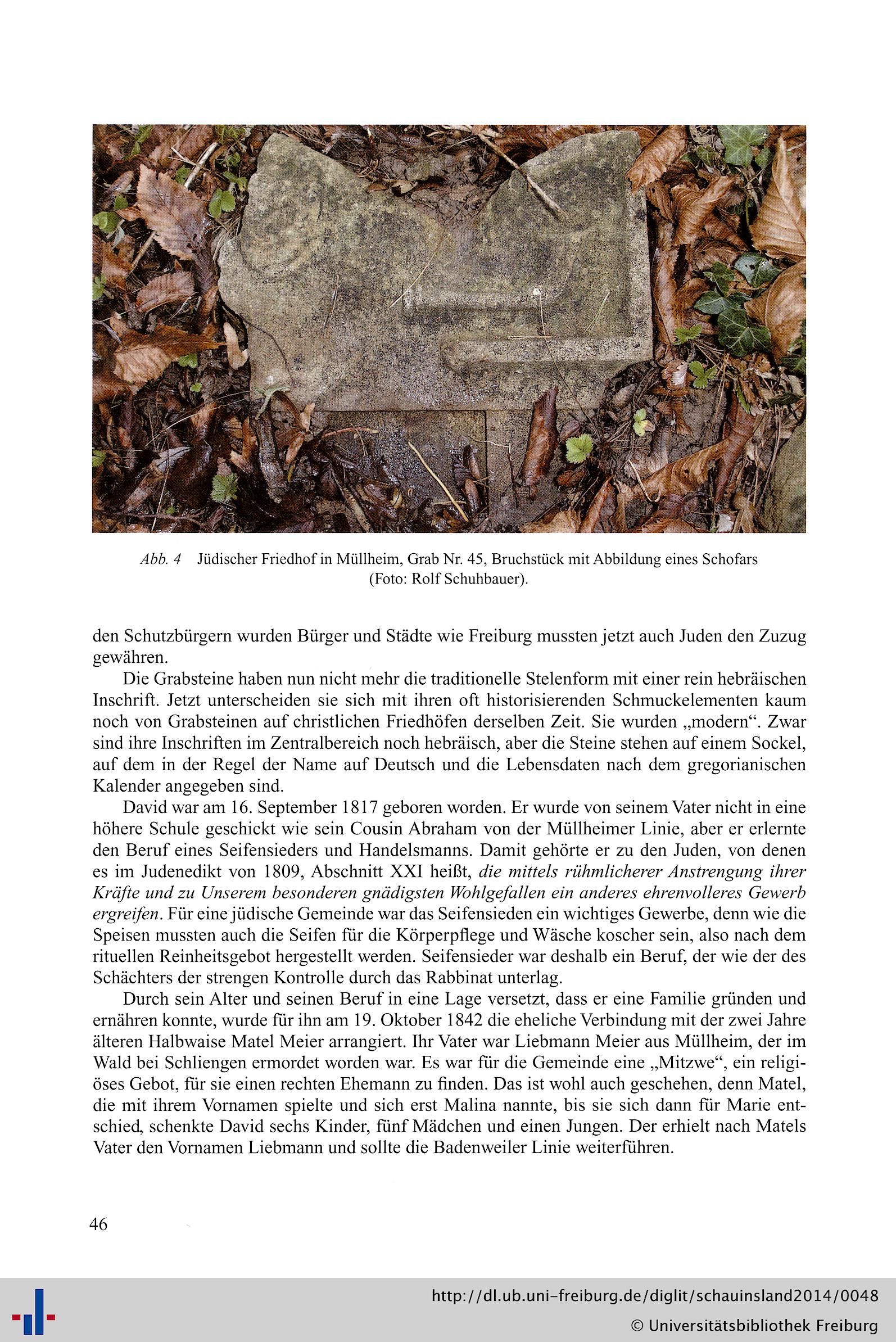 Abb. 4 Jüdischer Friedhof in Müllheim, Grab Nr. 45, Bruchstück mit Abbildung eines Schofars (Foto: Rolf Schuhbauer).

den Schutzbürgern wurden Bürger und Städte wie Freiburg mussten jetzt auch Juden den Zuzug gewähren.

Die Grabsteine haben nun nicht mehr die traditionelle Stelenform mit einer rein hebräischen Inschrift. Jetzt unterscheiden sie sich mit ihren oft historisierenden Schmuckelementen kaum noch von Grabsteinen auf christlichen Friedhöfen derselben Zeit. Sie wurden „modern“. Zwar sind ihre Inschriften im Zentralbereich noch hebräisch, aber die Steine stehen auf einem Sockel, auf dem in der Regel der Name auf Deutsch und die Lebensdaten nach dem gregorianischen Kalender angegeben sind.

David war am 16. September 1817 geboren worden. Er wurde von seinem Vater nicht in eine höhere Schule geschickt wie sein Cousin Abraham von der Müllheimer Linie, aber er erlernte den Beruf eines Seifensieders und Handelsmanns. Damit gehörte er zu den Juden, von denen es im Judenedikt von 1809, Abschnitt XXI heißt, die mittels rühmlicherer Anstrengung ihrer Kräfte und zu Unserem besonderen gnädigsten Wohlgefallen ein anderes ehrenvolleres Gewerb ergreifen. Für eine jüdische Gemeinde war das Seifensieden ein wichtiges Gewerbe, denn wie die Speisen mussten auch die Seifen für die Körperpflege und Wäsche koscher sein, also nach dem rituellen Reinheitsgebot hergestellt werden. Seifensieder war deshalb ein Beruf, der wie der des Schächters der strengen Kontrolle durch das Rabbinat unterlag.

Durch sein Alter und seinen Beruf in eine Lage versetzt, dass er eine Familie gründen und ernähren konnte, wurde für ihn am 19. Oktober 1842 die eheliche Verbindung mit der zwei Jahre älteren Halbwaise Matel Meier arrangiert. Ihr Vater war Liebmann Meier aus Müllheim, der im Wald bei Schliengen ermordet worden war. Es war für die Gemeinde eine „Mitzwe“, ein religiöses Gebot, für sie einen rechten Ehemann zu finden. Das ist wohl auch geschehen, denn Matel, die mit ihrem Vornamen spielte und sich erst Malina nannte, bis sie sich dann für Marie entschied, schenkte David sechs Kinder, fünf Mädchen und einen Jungen. Der erhielt nach Matels Vater den Vornamen Liebmann und sollte die Badenweiler Linie weiterführen.

46

http://dl.ub.uni-freiburg.de/diglit/schauinsland2014/0048
© Universitätsbibliothek Freiburg